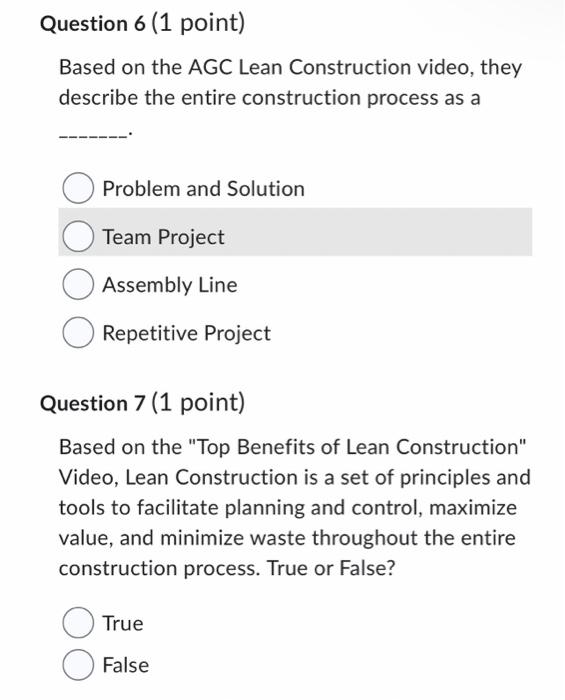 Question 6 (1 point)

Based on the AGC Lean Construction video, they describe the entire construction process as a _______.

Problem and Solution

Team Project

Assembly Line

Repetitive Project

Question 7 (1 point)

Based on the "Top Benefits of Lean Construction" Video, Lean Construction is a set of principles and tools to facilitate planning and control, maximize value, and minimize waste throughout the entire construction process. True or False?

True

False